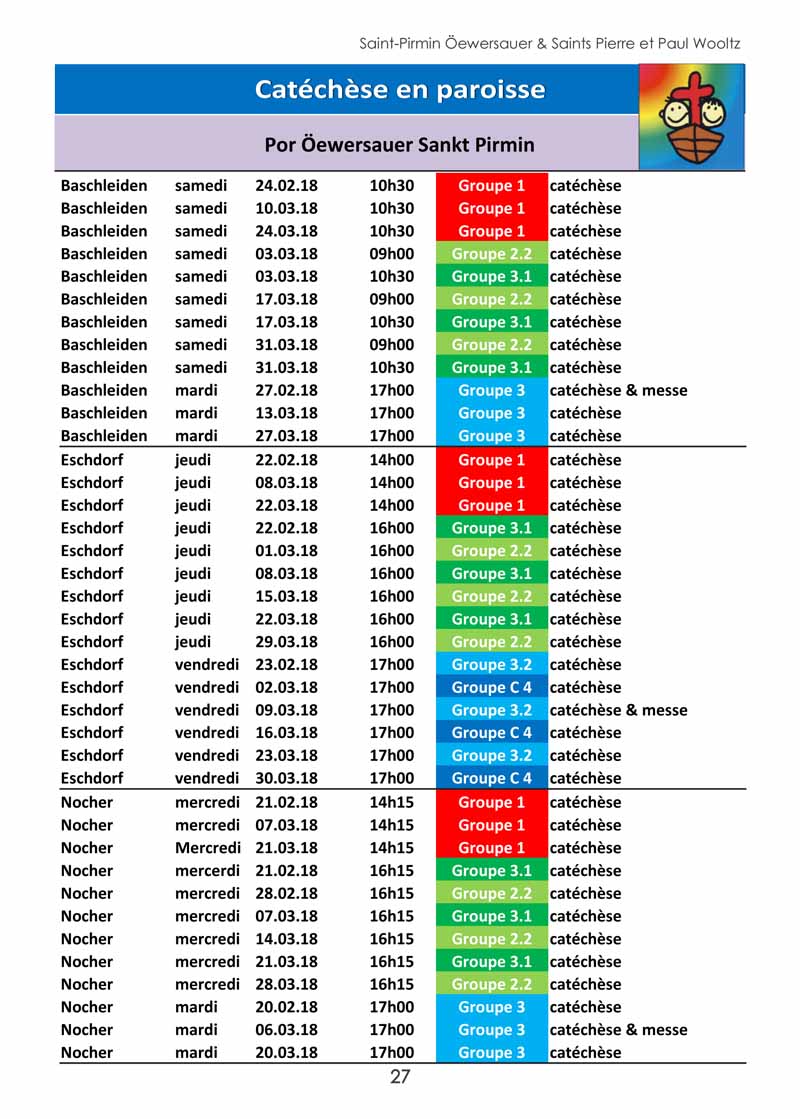 Saint-Pirmin Öewersauer & Saints Pierre et Paul Wooltz

Catéchèse en paroisse

Por Öewersauer Sankt Pirmin

| | | | | | |
|---|---|---|---|---|---|
| Baschleiden | samedi | 24.02.18 | 10h30 | Groupe 1 | catéchèse |
| Baschleiden | samedi | 10.03.18 | 10h30 | Groupe 1 | catéchèse |
| Baschleiden | samedi | 24.03.18 | 10h30 | Groupe 1 | catéchèse |
| Baschleiden | samedi | 03.03.18 | 09h00 | Groupe 2.2 | catéchèse |
| Baschleiden | samedi | 03.03.18 | 10h30 | Groupe 3.1 | catéchèse |
| Baschleiden | samedi | 17.03.18 | 09h00 | Groupe 2.2 | catéchèse |
| Baschleiden | samedi | 17.03.18 | 10h30 | Groupe 3.1 | catéchèse |
| Baschleiden | samedi | 31.03.18 | 09h00 | Groupe 2.2 | catéchèse |
| Baschleiden | samedi | 31.03.18 | 10h30 | Groupe 3.1 | catéchèse |
| Baschleiden | mardi | 27.02.18 | 17h00 | Groupe 3 | catéchèse & messe |
| Baschleiden | mardi | 13.03.18 | 17h00 | Groupe 3 | catéchèse |
| Baschleiden | mardi | 27.03.18 | 17h00 | Groupe 3 | catéchèse |
| Eschdorf | jeudi | 22.02.18 | 14h00 | Groupe 1 | catéchèse |
| Eschdorf | jeudi | 08.03.18 | 14h00 | Groupe 1 | catéchèse |
| Eschdorf | jeudi | 22.03.18 | 14h00 | Groupe 1 | catéchèse |
| Eschdorf | jeudi | 22.02.18 | 16h00 | Groupe 3.1 | catéchèse |
| Eschdorf | jeudi | 01.03.18 | 16h00 | Groupe 2.2 | catéchèse |
| Eschdorf | jeudi | 08.03.18 | 16h00 | Groupe 3.1 | catéchèse |
| Eschdorf | jeudi | 15.03.18 | 16h00 | Groupe 2.2 | catéchèse |
| Eschdorf | jeudi | 22.03.18 | 16h00 | Groupe 3.1 | catéchèse |
| Eschdorf | jeudi | 29.03.18 | 16h00 | Groupe 2.2 | catéchèse |
| Eschdorf | vendredi | 23.02.18 | 17h00 | Groupe 3.2 | catéchèse |
| Eschdorf | vendredi | 02.03.18 | 17h00 | Groupe C 4 | catéchèse |
| Eschdorf | vendredi | 09.03.18 | 17h00 | Groupe 3.2 | catéchèse & messe |
| Eschdorf | vendredi | 16.03.18 | 17h00 | Groupe C 4 | catéchèse |
| Eschdorf | vendredi | 23.03.18 | 17h00 | Groupe 3.2 | catéchèse |
| Eschdorf | vendredi | 30.03.18 | 17h00 | Groupe C 4 | catéchèse |
| Nocher | mercredi | 21.02.18 | 14h15 | Groupe 1 | catéchèse |
| Nocher | mercredi | 07.03.18 | 14h15 | Groupe 1 | catéchèse |
| Nocher | Mercredi | 21.03.18 | 14h15 | Groupe 1 | catéchèse |
| Nocher | mercerdi | 21.02.18 | 16h15 | Groupe 3.1 | catéchèse |
| Nocher | mercredi | 28.02.18 | 16h15 | Groupe 2.2 | catéchèse |
| Nocher | mercredi | 07.03.18 | 16h15 | Groupe 3.1 | catéchèse |
| Nocher | mercredi | 14.03.18 | 16h15 | Groupe 2.2 | catéchèse |
| Nocher | mercredi | 21.03.18 | 16h15 | Groupe 3.1 | catéchèse |
| Nocher | mercredi | 28.03.18 | 16h15 | Groupe 2.2 | catéchèse |
| Nocher | mardi | 20.02.18 | 17h00 | Groupe 3 | catéchèse |
| Nocher | mardi | 06.03.18 | 17h00 | Groupe 3 | catéchèse & messe |
| Nocher | mardi | 20.03.18 | 17h00 | Groupe 3 | catéchèse |

27